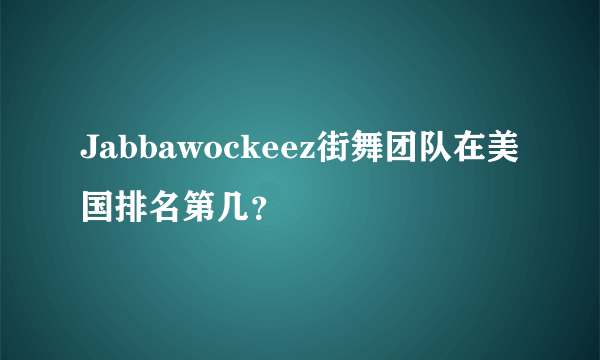 Jabbawockeez街舞团队在美国排名第几？